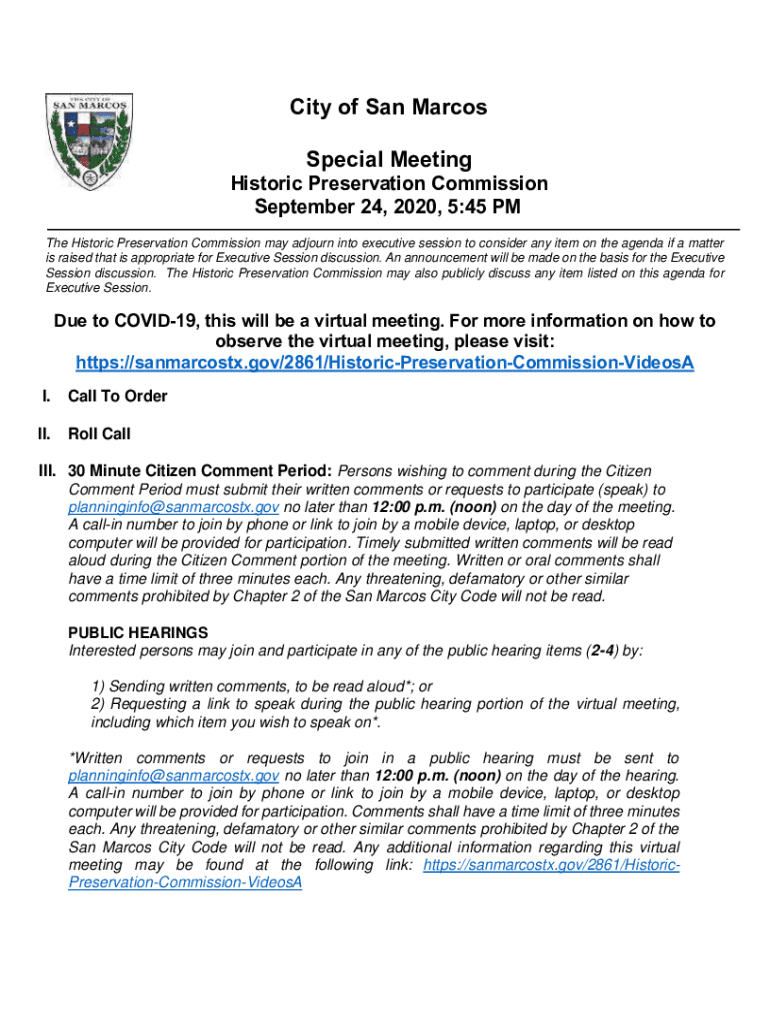 THE CITY OF SAN MARCOS

City of San Marcos

Special Meeting
Historic Preservation Commission
September 24, 2020, 5:45 PM

The Historic Preservation Commission may adjourn into executive session to consider any item on the agenda if a matter is raised that is appropriate for Executive Session discussion. An announcement will be made on the basis for the Executive Session discussion. The Historic Preservation Commission may also publicly discuss any item listed on this agenda for Executive Session.

Due to COVID-19, this will be a virtual meeting. For more information on how to observe the virtual meeting, please visit: https://sanmarcostx.gov/2861/Historic-Preservation-Commission-VideosA

I. Call To Order

II. Roll Call

III. 30 Minute Citizen Comment Period: Persons wishing to comment during the Citizen Comment Period must submit their written comments or requests to participate (speak) to planninginfo@sanmarcostx.gov no later than 12:00 p.m. (noon) on the day of the meeting. A call-in number to join by phone or link to join by a mobile device, laptop, or desktop computer will be provided for participation. Timely submitted written comments will be read aloud during the Citizen Comment portion of the meeting. Written or oral comments shall have a time limit of three minutes each. Any threatening, defamatory or other similar comments prohibited by Chapter 2 of the San Marcos City Code will not be read.

PUBLIC HEARINGS
Interested persons may join and participate in any of the public hearing items (2-4) by:

1) Sending written comments, to be read aloud*; or
2) Requesting a link to speak during the public hearing portion of the virtual meeting, including which item you wish to speak on*.

*Written comments or requests to join in a public hearing must be sent to planninginfo@sanmarcostx.gov no later than 12:00 p.m. (noon) on the day of the hearing. A call-in number to join by phone or link to join by a mobile device, laptop, or desktop computer will be provided for participation. Comments shall have a time limit of three minutes each. Any threatening, defamatory or other similar comments prohibited by Chapter 2 of the San Marcos City Code will not be read. Any additional information regarding this virtual meeting may be found at the following link: https://sanmarcostx.gov/2861/Historic-Preservation-Commission-VideosA